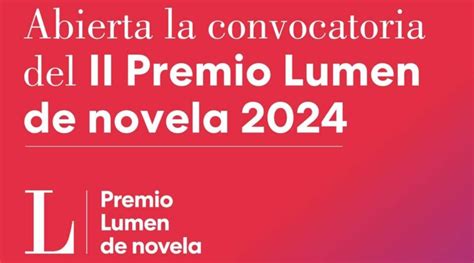 Abierta la convocatoria del II Premio Lumen de novela 2024

L

Premio Lumen de novela